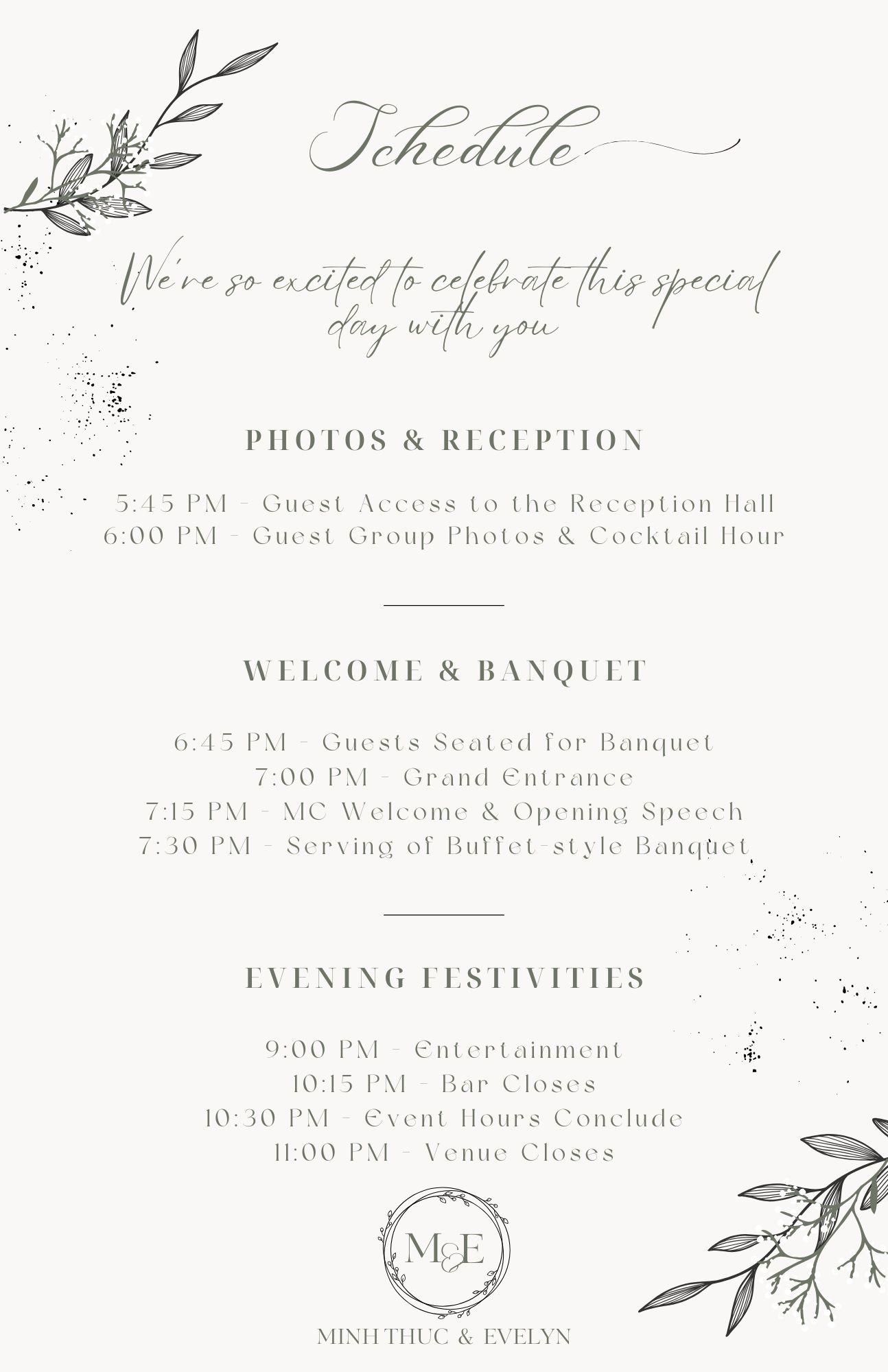 Schedule

We're so excited to celebrate this special day with you

PHOTOS & RECEPTION

5:45 PM - Guest Access to the Reception Hall
6:00 PM - Guest Group Photos & Cocktail Hour

WELCOME & BANQUET

6:45 PM - Guests Seated for Banquet
7:00 PM - Grand Entrance
7:15 PM - MC Welcome & Opening Speech
7:30 PM - Serving of Buffet-style Banquet

EVENING FESTIVITIES

9:00 PM - Entertainment
10:15 PM - Bar Closes
10:30 PM - Event Hours Conclude
11:00 PM - Venue Closes

M&E

MINH THUC & EVELYN